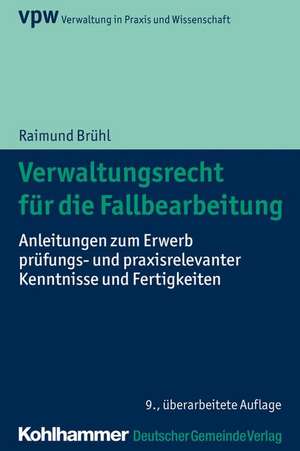 vpw Verwaltung in Praxis und Wissenschaft

Raimund Brühl

Verwaltungsrecht für die Fallbearbeitung

Anleitungen zum Erwerb prüfungs- und praxisrelevanter Kenntnisse und Fertigkeiten

9., überarbeitete Auflage

Kohlhammer Deutscher Gemeinde Verlag